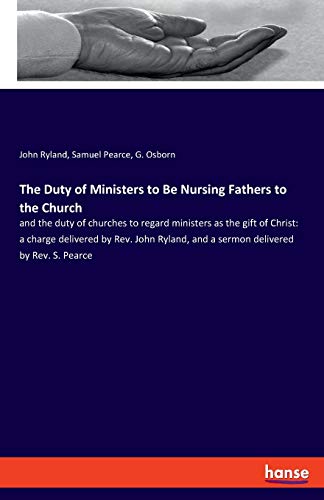 John Ryland, Samuel Pearce, G. Osborn

The Duty of Ministers to Be Nursing Fathers to the Church

and the duty of churches to regard ministers as the gift of Christ: a charge delivered by Rev. John Ryland, and a sermon delivered by Rev. S. Pearce

hanse